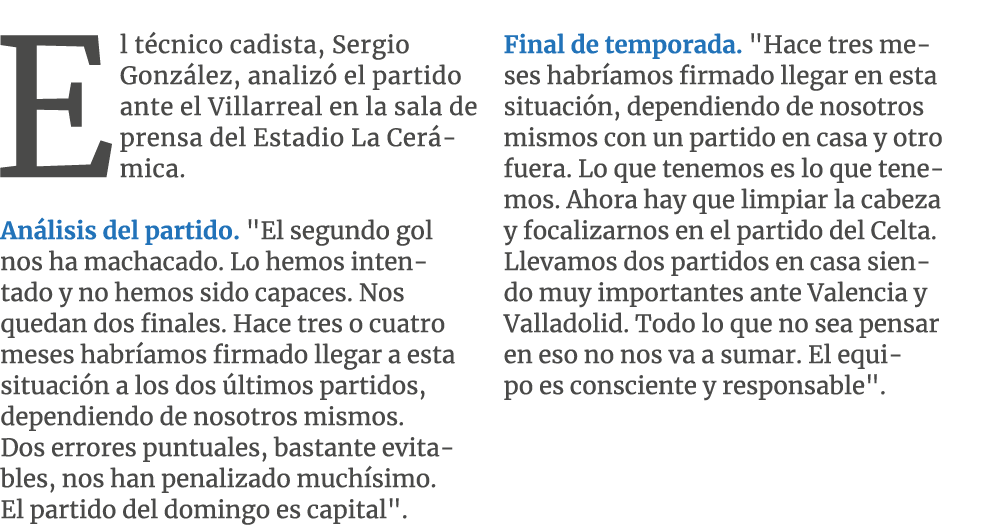 El técnico cadista, Sergio González, analizó el partido ante el Villarreal en la sala de prensa del Estadio La Cerámica.

Análisis del partido. "El segundo gol nos ha machacado. Lo hemos intentado y no hemos sido capaces. Nos quedan dos finales. Hace tres o cuatro meses habríamos firmado llegar a esta situación a los dos últimos partidos, dependiendo de nosotros mismos. Dos errores puntuales, bastante evitables, nos han penalizado muchísimo. El partido del domingo es capital".

Final de temporada. "Hace tres meses habríamos firmado llegar en esta situación, dependiendo de nosotros mismos con un partido en casa y otro fuera. Lo que tenemos es lo que tenemos. Ahora hay que limpiar la cabeza y focalizarnos en el partido del Celta. Llevamos dos partidos en casa siendo muy importantes ante Valencia y Valladolid. Todo lo que no sea pensar en eso no nos va a sumar. El equipo es consciente y responsable".